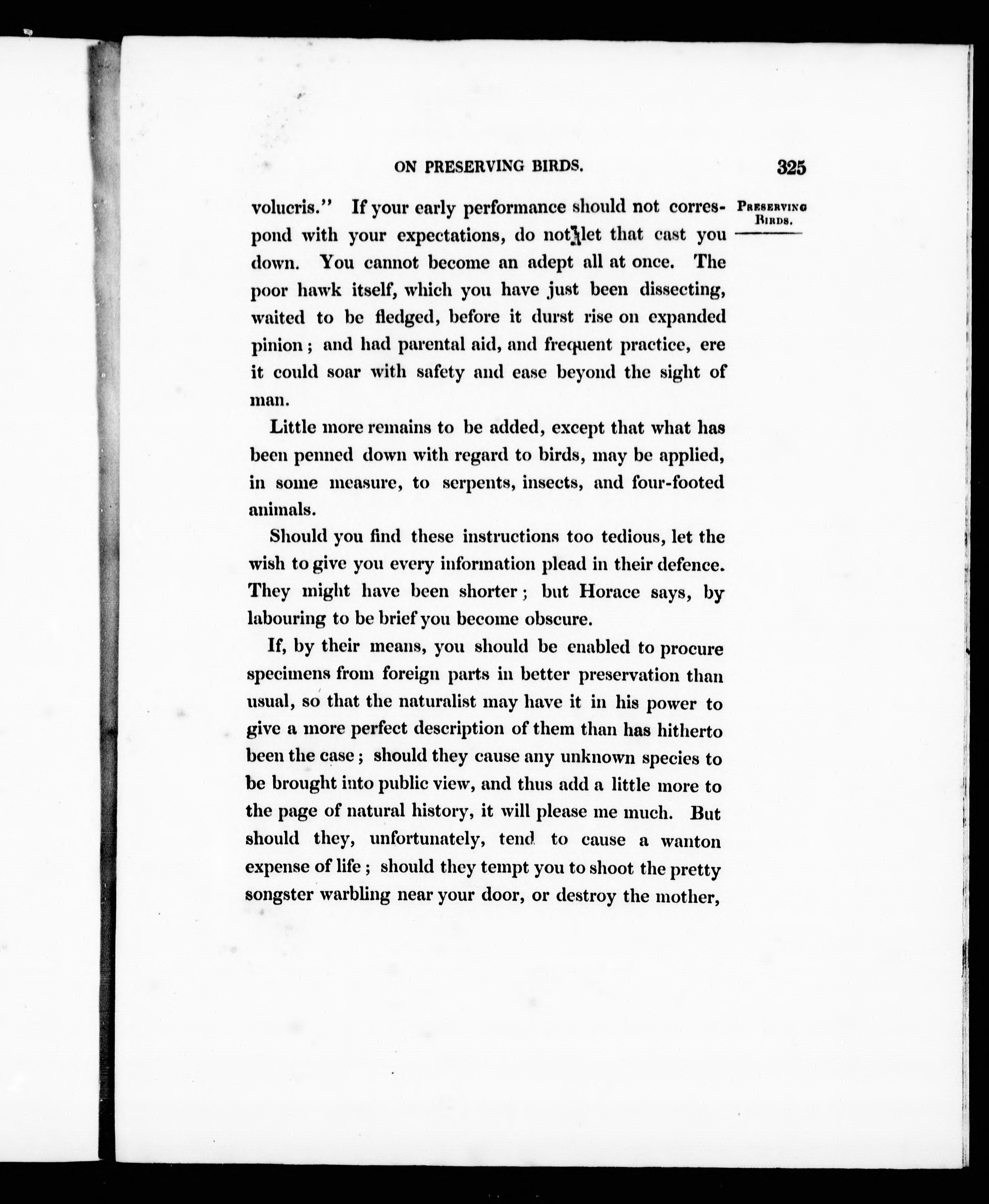 ON PRESERVING BIRDS. 325

PRESERVING BIRDS.

volucris." If your early performance should not correspond with your expectations, do not let that cast you down. You cannot become an adept all at once. The poor hawk itself, which you have just been dissecting, waited to be fledged, before it durst rise on expanded pinion; and had parental aid, and frequent practice, ere it could soar with safety and ease beyond the sight of man.

Little more remains to be added, except that what has been penned down with regard to birds, may be applied, in some measure, to serpents, insects, and four-footed animals.

Should you find these instructions too tedious, let the wish to give you every information plead in their defence. They might have been shorter; but Horace says, by labouring to be brief you become obscure.

If, by their means, you should be enabled to procure specimens from foreign parts in better preservation than usual, so that the naturalist may have it in his power to give a more perfect description of them than has hitherto been the case; should they cause any unknown species to be brought into public view, and thus add a little more to the page of natural history, it will please me much. But should they, unfortunately, tend to cause a wanton expense of life; should they tempt you to shoot the pretty songster warbling near your door, or destroy the mother,